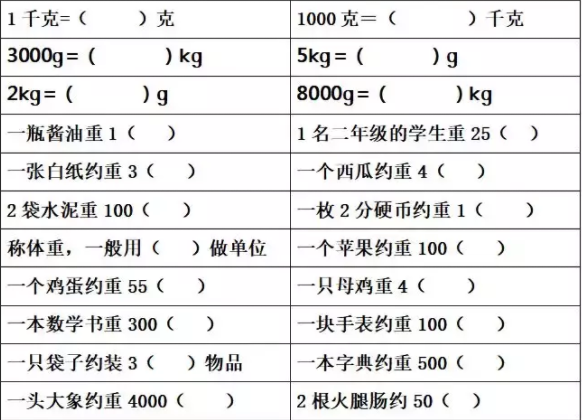 | 1 千克=（ ）克 | 1000 克＝（ ）千克 |
|---|---|
| 3000g＝（ ）kg | 5kg＝（ ）g |
| 2kg＝（ ）g | 8000g＝（ ）kg |
| 一瓶酱油重 1（ ） | 1 名二年级的学生重 25（ ） |
| 一张白纸约重 3（ ） | 一个西瓜约重 4（ ） |
| 2 袋水泥重 100（ ） | 一枚 2 分硬币约重 1（ ） |
| 称体重，一般用（ ）做单位 | 一个苹果约重 100（ ） |
| 一个鸡蛋约重 55（ ） | 一只母鸡重 4（ ） |
| 一本数学书重 300（ ） | 一块手表约重 100（ ） |
| 一只袋子约装 3（ ）物品 | 一本字典约重 500（ ） |
| 一头大象约重 4000（ ） | 2 根火腿肠约 50（ ） |